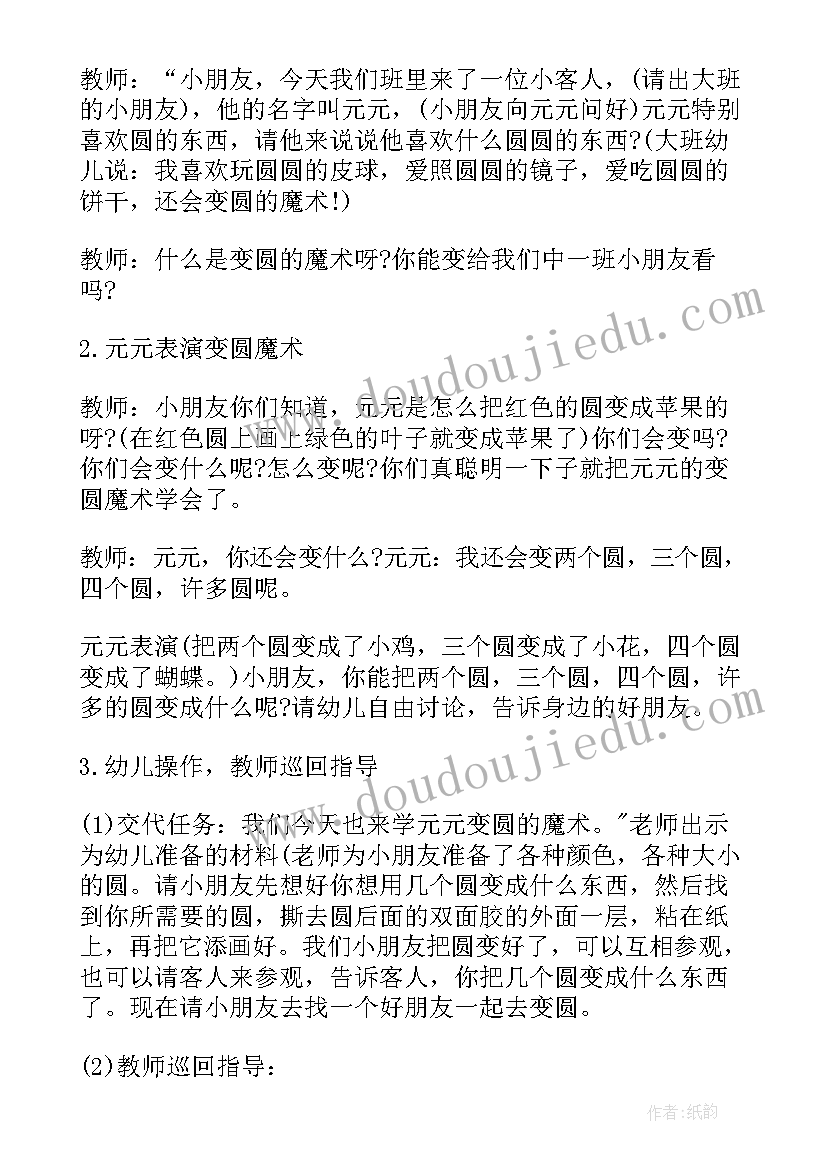 教师：“小朋友，今天我们班里来了一位小客人，(请出大班的小朋友)，他的名字叫元元，(小朋友向元元问好)元元特别喜欢圆的东西，请他来说说他喜欢什么圆圆的东西?(大班幼儿说：我喜欢玩圆圆的皮球，爱照圆圆的镜子，爱吃圆圆的饼干，还会变圆的魔术!)

教师：什么是变圆的魔术呀?你能变给我们中一班小朋友看吗?

2.元元表演变圆魔术

教师：小朋友你们知道，元元是怎么把红色的圆变成苹果的呀?(在红色圆上画上绿色的叶子就变成苹果了)你们会变吗?你们会变什么呢?怎么变呢?你们真聪明一下子就把元元的变圆魔术学会了。

教师：元元，你还会变什么?元元：我还会变两个圆，三个圆，四个圆，许多圆呢。

元元表演(把两个圆变成了小鸡，三个圆变成了小花，四个圆变成了蝴蝶。)小朋友，你能把两个圆，三个圆，四个圆，许多的圆变成什么呢?请幼儿自由讨论，告诉身边的好朋友。

3.幼儿操作，教师巡回指导

(1)交代任务：我们今天也来学元元变圆的魔术。"老师出示为幼儿准备的材料(老师为小朋友准备了各种颜色，各种大小的圆。请小朋友先想好你想用几个圆变成什么东西，然后找到你所需要的圆，撕去圆后面的双面胶的外面一层，粘在纸上，再把它添画好。我们小朋友把圆变好了，可以互相参观，也可以请客人来参观，告诉客人，你把几个圆变成什么东西了。现在请小朋友去找一个好朋友一起去变圆。

(2)教师巡回指导：

www.doudoujiedu.com

www.doudoujiedu.com

作者:纸韵